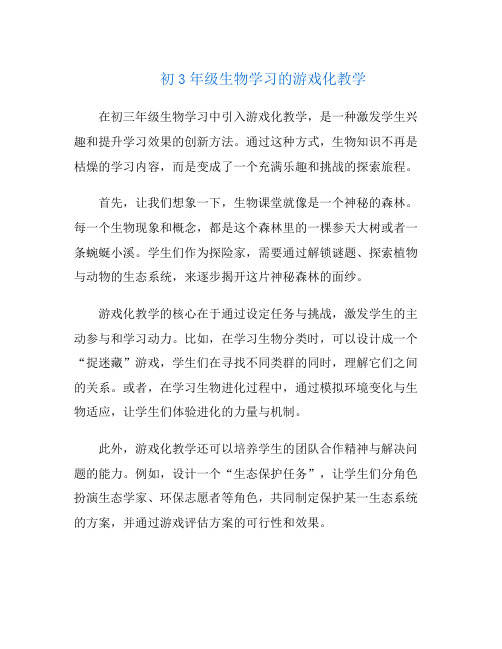 初3年级生物学习的游戏化教学

在初三年级生物学习中引入游戏化教学，是一种激发学生兴趣和提升学习效果的创新方法。通过这种方式，生物知识不再是枯燥的学习内容，而是变成了一个充满乐趣和挑战的探索旅程。

首先，让我们想象一下，生物课堂就像是一个神秘的森林。每一个生物现象和概念，都是这个森林里的一棵参天大树或者一条蜿蜒小溪。学生们作为探险家，需要通过解锁谜题、探索植物与动物的生态系统，来逐步揭开这片神秘森林的面纱。

游戏化教学的核心在于通过设定任务与挑战，激发学生的主动参与和学习动力。比如，在学习生物分类时，可以设计成一个“捉迷藏”游戏，学生们在寻找不同类群的同时，理解它们之间的关系。或者，在学习生物进化过程中，通过模拟环境变化与生物适应，让学生们体验进化的力量与机制。

此外，游戏化教学还可以培养学生的团队合作精神与解决问题的能力。例如，设计一个“生态保护任务”，让学生们分角色扮演生态学家、环保志愿者等角色，共同制定保护某一生态系统的方案，并通过游戏评估方案的可行性和效果。